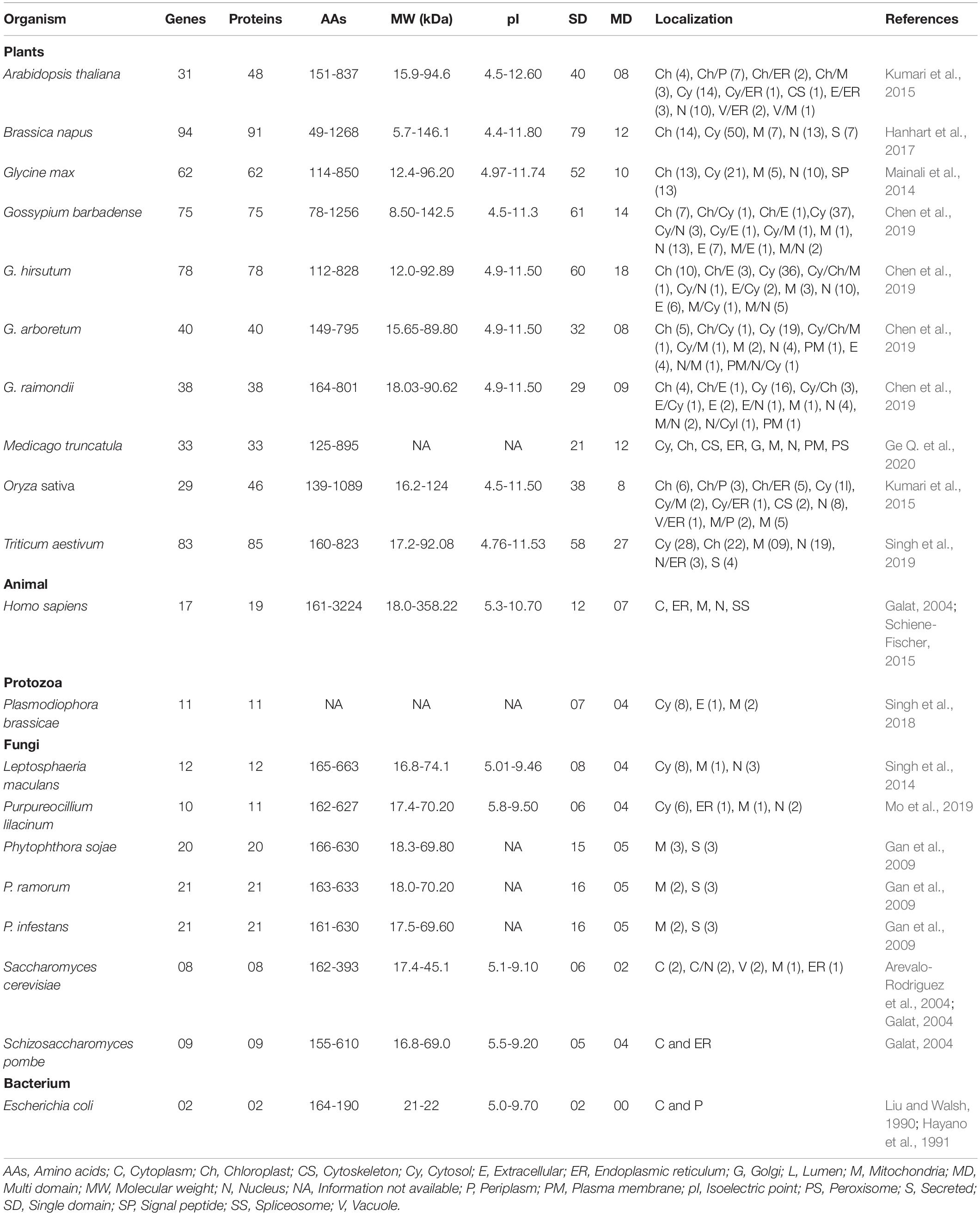 | Organism | Genes | Proteins | AAs | MW (kDa) | pI | SD | MD | Localization | References |
|---|---|---|---|---|---|---|---|---|---|
| **Plants** | | | | | | | | | |
| Arabidopsis thaliana | 31 | 48 | 151-837 | 15.9-94.6 | 4.5-12.60 | 40 | 08 | Ch (4), Ch/P (7), Ch/ER (2), Ch/M (3), Cy (14), Cy/ER (1), CS (1), E/ER (3), N (10), V/ER (2), V/M (1) | Kumari et al., 2015 |
| Brassica napus | 94 | 91 | 49-1268 | 5.7-146.1 | 4.4-11.80 | 79 | 12 | Ch (14), Cy (50), M (7), N (13), S (7) | Hanhart et al., 2017 |
| Glycine max | 62 | 62 | 114-850 | 12.4-96.20 | 4.97-11.74 | 52 | 10 | Ch (13), Cy (21), M (5), N (10), SP (13) | Mainali et al., 2014 |
| Gossypium barbadense | 75 | 75 | 78-1256 | 8.50-142.5 | 4.5-11.3 | 61 | 14 | Ch (7), Ch/Cy (1), Ch/E (1),Cy (37), Cy/N (3), Cy/E (1), Cy/M (1), M (1), N (13), E (7), M/E (1), M/N (2) | Chen et al., 2019 |
| G. hirsutum | 78 | 78 | 112-828 | 12.0-92.89 | 4.9-11.50 | 60 | 18 | Ch (10), Ch/E (3), Cy (36), Cy/Ch/M (1), Cy/N (1), E/Cy (2), M (3), N (10), E (6), M/Cy (1), M/N (5) | Chen et al., 2019 |
| G. arboretum | 40 | 40 | 149-795 | 15.65-89.80 | 4.9-11.50 | 32 | 08 | Ch (5), Ch/Cy (1), Cy (19), Cy/Ch/M (1), Cy/M (1), M (2), N (4), PM (1), E (4), N/M (1), PM/N/Cy (1) | Chen et al., 2019 |
| G. raimondii | 38 | 38 | 164-801 | 18.03-90.62 | 4.9-11.50 | 29 | 09 | Ch (4), Ch/E (1), Cy (16), Cy/Ch (3), E/Cy (1), E (2), E/N (1), M (1), N (4), M/N (2), N/Cyl (1), PM (1) | Chen et al., 2019 |
| Medicago truncatula | 33 | 33 | 125-895 | NA | NA | 21 | 12 | Cy, Ch, CS, ER, G, M, N, PM, PS | Ge Q. et al., 2020 |
| Oryza sativa | 29 | 46 | 139-1089 | 16.2-124 | 4.5-11.50 | 38 | 8 | Ch (6), Ch/P (3), Ch/ER (5), Cy (1l), Cy/M (2), Cy/ER (1), CS (2), N (8), V/ER (1), M/P (2), M (5) | Kumari et al., 2015 |
| Triticum aestivum | 83 | 85 | 160-823 | 17.2-92.08 | 4.76-11.53 | 58 | 27 | Cy (28), Ch (22), M (09), N (19), N/ER (3), S (4) | Singh et al., 2019 |
| **Animal** | | | | | | | | | |
| Homo sapiens | 17 | 19 | 161-3224 | 18.0-358.22 | 5.3-10.70 | 12 | 07 | C, ER, M, N, SS | Galat, 2004; Schiene-Fischer, 2015 |
| **Protozoa** | | | | | | | | | |
| Plasmodiophora brassicae | 11 | 11 | NA | NA | NA | 07 | 04 | Cy (8), E (1), M (2) | Singh et al., 2018 |
| **Fungi** | | | | | | | | | |
| Leptosphaeria maculans | 12 | 12 | 165-663 | 16.8-74.1 | 5.01-9.46 | 08 | 04 | Cy (8), M (1), N (3) | Singh et al., 2014 |
| Purpureocillium lilacinum | 10 | 11 | 162-627 | 17.4-70.20 | 5.8-9.50 | 06 | 04 | Cy (6), ER (1), M (1), N (2) | Mo et al., 2019 |
| Phytophthora sojae | 20 | 20 | 166-630 | 18.3-69.80 | NA | 15 | 05 | M (3), S (3) | Gan et al., 2009 |
| P. ramorum | 21 | 21 | 163-633 | 18.0-70.20 | NA | 16 | 05 | M (2), S (3) | Gan et al., 2009 |
| P. infestans | 21 | 21 | 161-630 | 17.5-69.60 | NA | 16 | 05 | M (2), S (3) | Gan et al., 2009 |
| Saccharomyces cerevisiae | 08 | 08 | 162-393 | 17.4-45.1 | 5.1-9.10 | 06 | 02 | C (2), C/N (2), V (2), M (1), ER (1) | Arevalo-Rodriguez et al., 2004; Galat, 2004 |
| Schizosaccharomyces pombe | 09 | 09 | 155-610 | 16.8-69.0 | 5.5-9.20 | 05 | 04 | C and ER | Galat, 2004 |
| **Bacterium** | | | | | | | | | |
| Escherichia coli | 02 | 02 | 164-190 | 21-22 | 5.0-9.70 | 02 | 00 | C and P | Liu and Walsh, 1990; Hayano et al., 1991 |

AAs, Amino acids; C, Cytoplasm; Ch, Chloroplast; CS, Cytoskeleton; Cy, Cytosol; E, Extracellular; ER, Endoplasmic reticulum; G, Golgi; L, Lumen; M, Mitochondria; MD, Multi domain; MW, Molecular weight; N, Nucleus; NA, Information not available; P, Periplasm; PM, Plasma membrane; pI, Isoelectric point; PS, Peroxisome; S, Secreted; SD, Single domain; SP, Signal peptide; SS, Spliceosome; V, Vacuole.